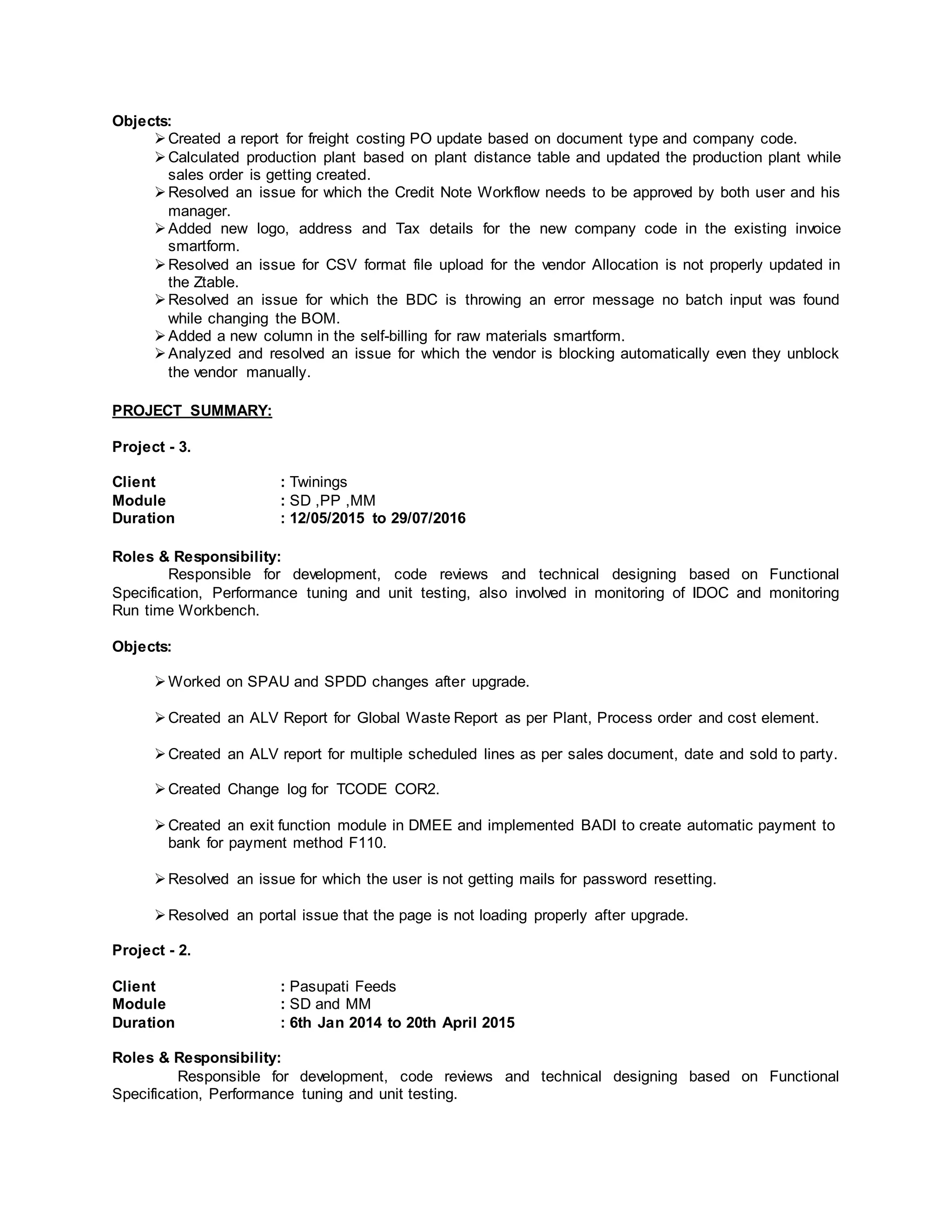 Objects:
➢ Created a report for freight costing PO update based on document type and company code.
➢ Calculated production plant based on plant distance table and updated the production plant while sales order is getting created.
➢ Resolved an issue for which the Credit Note Workflow needs to be approved by both user and his manager.
➢ Added new logo, address and Tax details for the new company code in the existing invoice smartform.
➢ Resolved an issue for CSV format file upload for the vendor Allocation is not properly updated in the Ztable.
➢ Resolved an issue for which the BDC is throwing an error message no batch input was found while changing the BOM.
➢ Added a new column in the self-billing for raw materials smartform.
➢ Analyzed and resolved an issue for which the vendor is blocking automatically even they unblock the vendor manually.

PROJECT SUMMARY:

Project - 3.

Client : Twinings
Module : SD ,PP ,MM
Duration : 12/05/2015 to 29/07/2016

Roles & Responsibility:
Responsible for development, code reviews and technical designing based on Functional Specification, Performance tuning and unit testing, also involved in monitoring of IDOC and monitoring Run time Workbench.

Objects:

➢ Worked on SPAU and SPDD changes after upgrade.

➢ Created an ALV Report for Global Waste Report as per Plant, Process order and cost element.

➢ Created an ALV report for multiple scheduled lines as per sales document, date and sold to party.

➢ Created Change log for TCODE COR2.

➢ Created an exit function module in DMEE and implemented BADI to create automatic payment to bank for payment method F110.

➢ Resolved an issue for which the user is not getting mails for password resetting.

➢ Resolved an portal issue that the page is not loading properly after upgrade.

Project - 2.

Client : Pasupati Feeds
Module : SD and MM
Duration : 6th Jan 2014 to 20th April 2015

Roles & Responsibility:
Responsible for development, code reviews and technical designing based on Functional Specification, Performance tuning and unit testing.